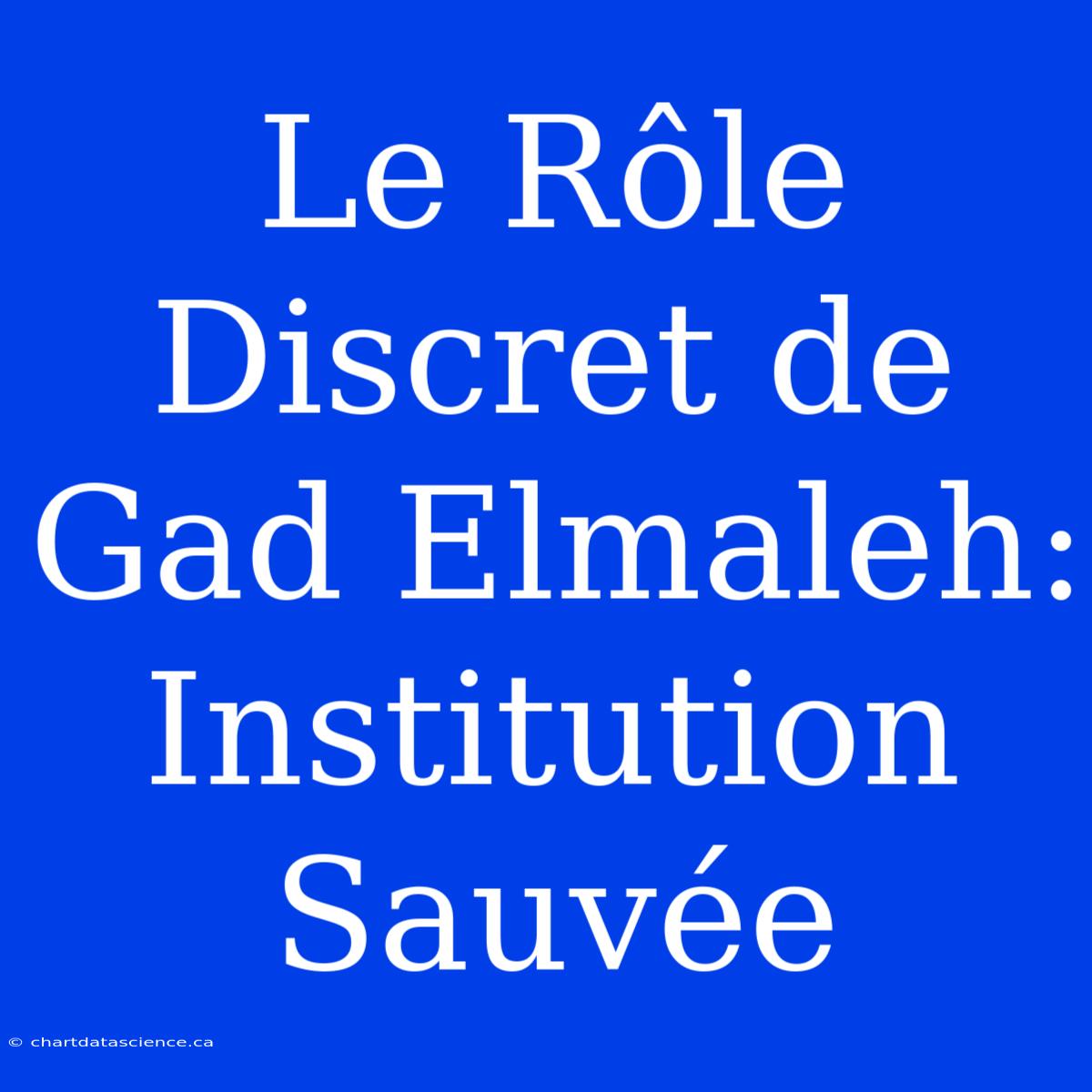 Le Rôle Discret de Gad Elmaleh: Institution Sauvée

© chartdatascience.ca